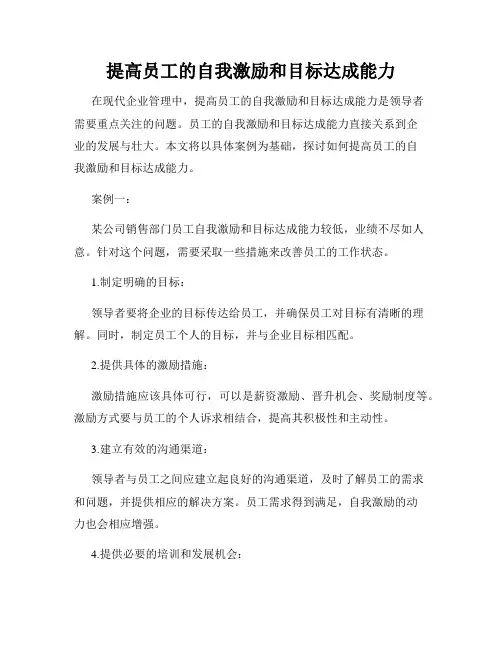 提高员工的自我激励和目标达成能力

在现代企业管理中，提高员工的自我激励和目标达成能力是领导者需要重点关注的问题。员工的自我激励和目标达成能力直接关系到企业的发展与壮大。本文将以具体案例为基础，探讨如何提高员工的自我激励和目标达成能力。

案例一：

某公司销售部门员工自我激励和目标达成能力较低，业绩不尽如人意。针对这个问题，需要采取一些措施来改善员工的工作状态。

1.制定明确的目标：

领导者要将企业的目标传达给员工，并确保员工对目标有清晰的理解。同时，制定员工个人的目标，并与企业目标相匹配。

2.提供具体的激励措施：

激励措施应该具体可行，可以是薪资激励、晋升机会、奖励制度等。激励方式要与员工的个人诉求相结合，提高其积极性和主动性。

3.建立有效的沟通渠道：

领导者与员工之间应建立起良好的沟通渠道，及时了解员工的需求和问题，并提供相应的解决方案。员工需求得到满足，自我激励的动力也会相应增强。

4.提供必要的培训和发展机会：